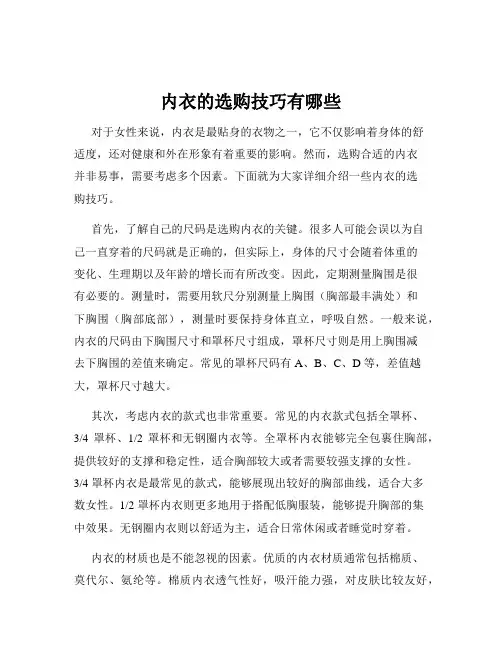 内衣的选购技巧有哪些

对于女性来说，内衣是最贴身的衣物之一，它不仅影响着身体的舒适度，还对健康和外在形象有着重要的影响。然而，选购合适的内衣并非易事，需要考虑多个因素。下面就为大家详细介绍一些内衣的选购技巧。

首先，了解自己的尺码是选购内衣的关键。很多人可能会误以为自己一直穿着的尺码就是正确的，但实际上，身体的尺寸会随着体重的变化、生理期以及年龄的增长而有所改变。因此，定期测量胸围是很有必要的。测量时，需要用软尺分别测量上胸围（胸部最丰满处）和下胸围（胸部底部），测量时要保持身体直立，呼吸自然。一般来说，内衣的尺码由下胸围尺寸和罩杯尺寸组成，罩杯尺寸则是用上胸围减去下胸围的差值来确定。常见的罩杯尺码有 A、B、C、D 等，差值越大，罩杯尺寸越大。

其次，考虑内衣的款式也非常重要。常见的内衣款式包括全罩杯、3/4 罩杯、1/2 罩杯和无钢圈内衣等。全罩杯内衣能够完全包裹住胸部，提供较好的支撑和稳定性，适合胸部较大或者需要较强支撑的女性。3/4 罩杯内衣是最常见的款式，能够展现出较好的胸部曲线，适合大多数女性。1/2 罩杯内衣则更多地用于搭配低胸服装，能够提升胸部的集中效果。无钢圈内衣则以舒适为主，适合日常休闲或者睡觉时穿着。

内衣的材质也是不能忽视的因素。优质的内衣材质通常包括棉质、莫代尔、氨纶等。棉质内衣透气性好，吸汗能力强，对皮肤比较友好，